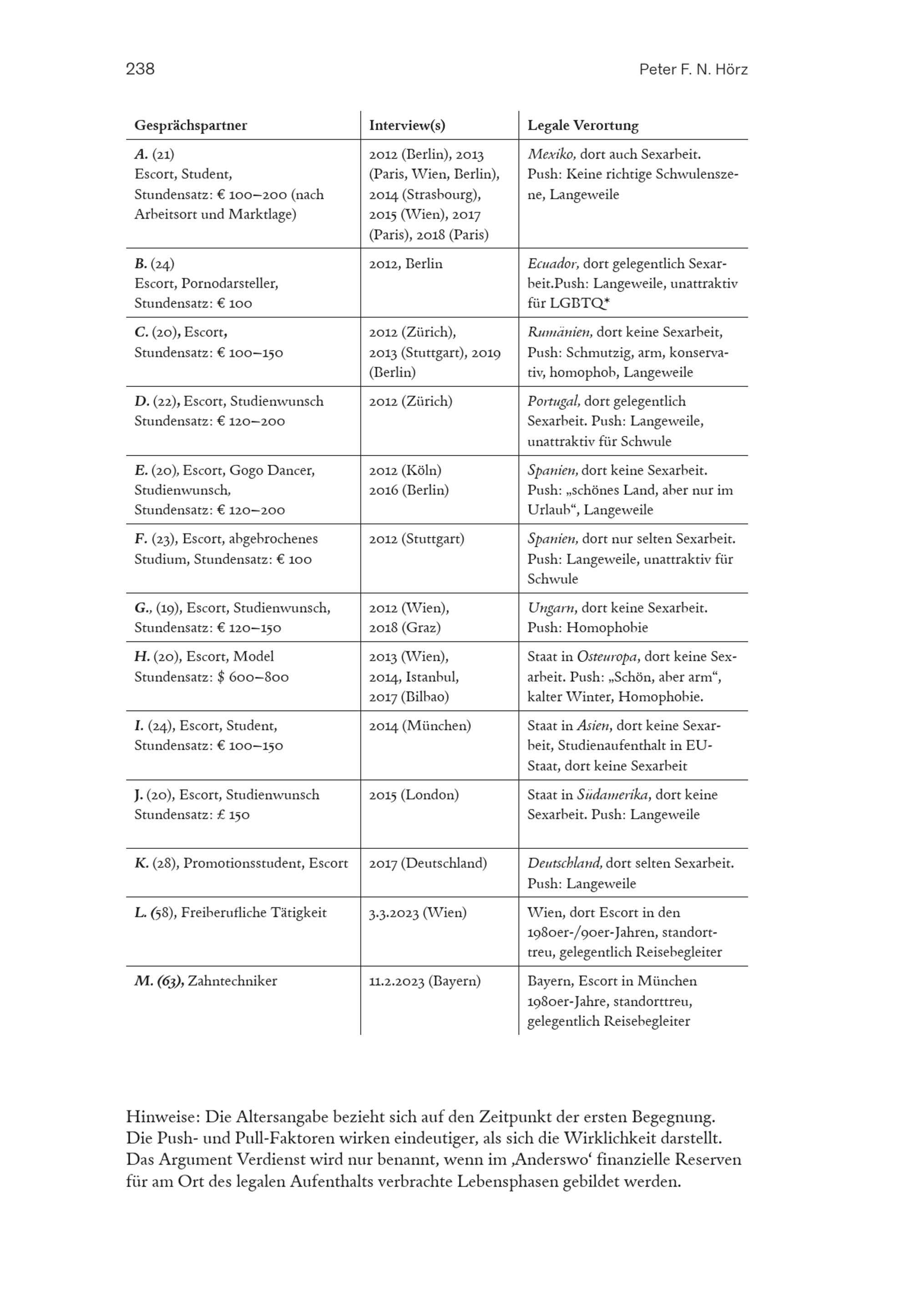 238

Peter F. N. Hörz

| Gesprächspartner | Interview(s) | Legale Verortung |
|---|---|---|
| A. (21) Escort, Student, Stundensatz: € 100–200 (nach Arbeitsort und Marktlage) | 2012 (Berlin), 2013 (Paris, Wien, Berlin), 2014 (Strasbourg), 2015 (Wien), 2017 (Paris), 2018 (Paris) | Mexiko, dort auch Sexarbeit. Push: Keine richtige Schwulenszene, Langeweile |
| B. (24) Escort, Pornodarsteller, Stundensatz: € 100 | 2012, Berlin | Ecuador, dort gelegentlich Sexarbeit.Push: Langeweile, unattraktiv für LGBTQ* |
| C. (20), Escort, Stundensatz: € 100–150 | 2012 (Zürich), 2013 (Stuttgart), 2019 (Berlin) | Rumänien, dort keine Sexarbeit, Push: Schmutzig, arm, konservativ, homophob, Langeweile |
| D. (22), Escort, Studienwunsch Stundensatz: € 120–200 | 2012 (Zürich) | Portugal, dort gelegentlich Sexarbeit. Push: Langeweile, unattraktiv für Schwule |
| E. (20), Escort, Gogo Dancer, Studienwunsch, Stundensatz: € 120–200 | 2012 (Köln) 2016 (Berlin) | Spanien, dort keine Sexarbeit. Push: „schönes Land, aber nur im Urlaub“, Langeweile |
| F. (23), Escort, abgebrochenes Studium, Stundensatz: € 100 | 2012 (Stuttgart) | Spanien, dort nur selten Sexarbeit. Push: Langeweile, unattraktiv für Schwule |
| G., (19), Escort, Studienwunsch, Stundensatz: € 120–150 | 2012 (Wien), 2018 (Graz) | Ungarn, dort keine Sexarbeit. Push: Homophobie |
| H. (20), Escort, Model Stundensatz: $ 600–800 | 2013 (Wien), 2014, Istanbul, 2017 (Bilbao) | Staat in Osteuropa, dort keine Sexarbeit. Push: „Schön, aber arm“, kalter Winter, Homophobie. |
| I. (24), Escort, Student, Stundensatz: € 100–150 | 2014 (München) | Staat in Asien, dort keine Sexarbeit, Studienaufenthalt in EU-Staat, dort keine Sexarbeit |
| J. (20), Escort, Studienwunsch Stundensatz: £ 150 | 2015 (London) | Staat in Südamerika, dort keine Sexarbeit. Push: Langeweile |
| K. (28), Promotionsstudent, Escort | 2017 (Deutschland) | Deutschland, dort selten Sexarbeit. Push: Langeweile |
| L. (58), Freiberufliche Tätigkeit | 3.3.2023 (Wien) | Wien, dort Escort in den 1980er-/90er-Jahren, standorttreu, gelegentlich Reisebegleiter |
| M. (63), Zahntechniker | 11.2.2023 (Bayern) | Bayern, Escort in München 1980er-Jahre, standorttreu, gelegentlich Reisebegleiter |

Hinweise: Die Altersangabe bezieht sich auf den Zeitpunkt der ersten Begegnung. Die Push- und Pull-Faktoren wirken eindeutiger, als sich die Wirklichkeit darstellt. Das Argument Verdienst wird nur benannt, wenn im ‚Anderswo‘ finanzielle Reserven für am Ort des legalen Aufenthalts verbrachte Lebensphasen gebildet werden.